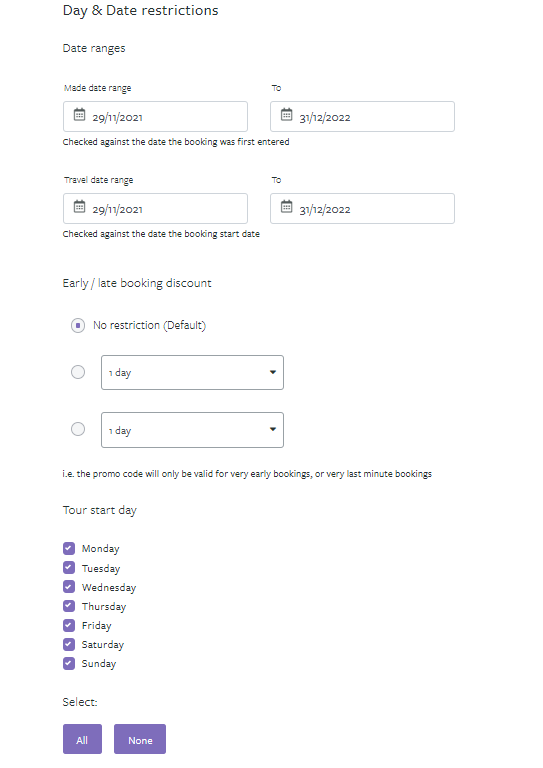 Day & Date restrictions

Date ranges

Made date range

29/11/2021

To

31/12/2022

Checked against the date the booking was first entered

Travel date range

29/11/2021

To

31/12/2022

Checked against the date the booking start date

Early / late booking discount

No restriction (Default)

1 day

1 day

i.e. the promo code will only be valid for very early bookings, or very last minute bookings

Tour start day

Monday
Tuesday
Wednesday
Thursday
Friday
Saturday
Sunday

Select:

All

None